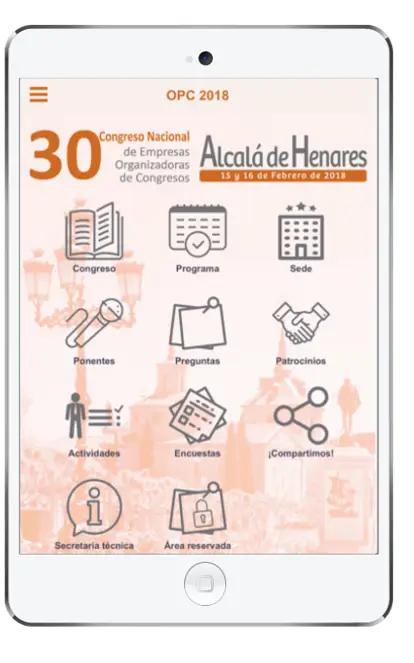 OPC 2018

30 Congreso Nacional de Empresas Organizadoras de Congresos

Alcalá de Henares
15 y 16 de Febrero de 2018

Congreso
Programa
Sede
Ponentes
Preguntas
Patrocinios
Actividades
Encuestas
¡Compartimos!
Secretaría técnica
Área reservada